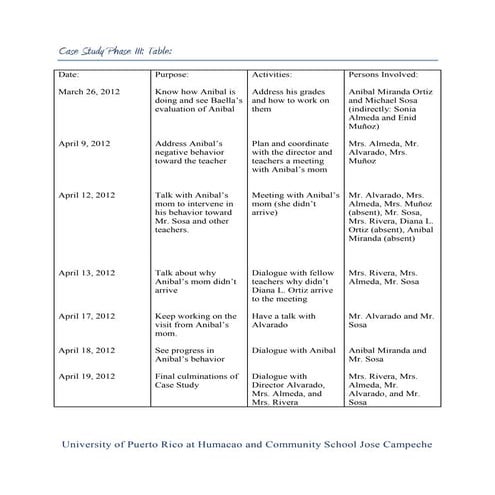 Case Study Phase III: Table:

| Date: | Purpose: | Activities: | Persons Involved: |
|---|---|---|---|
| March 26, 2012 | Know how Anibal is doing and see Baella's evaluation of Anibal | Address his grades and how to work on them | Anibal Miranda Ortiz and Michael Sosa (indirectly: Sonia Almeda and Enid Muñoz) |
| April 9, 2012 | Address Anibal's negative behavior toward the teacher | Plan and coordinate with the director and teachers a meeting with Anibal's mom | Mrs. Almeda, Mr. Alvarado, Mrs. Muñoz |
| April 12, 2012 | Talk with Anibal's mom to intervene in his behavior toward Mr. Sosa and other teachers. | Meeting with Anibal's mom (she didn't arrive) | Mr. Alvarado, Mrs. Almeda, Mrs. Muñoz (absent), Mr. Sosa, Mrs. Rivera, Diana L. Ortiz (absent), Anibal Miranda (absent) |
| April 13, 2012 | Talk about why Anibal's mom didn't arrive | Dialogue with fellow teachers why didn't Diana L. Ortiz arrive to the meeting | Mrs. Rivera, Mrs. Almeda, Mr. Sosa |
| April 17, 2012 | Keep working on the visit from Anibal's mom. | Have a talk with Alvarado | Mr. Alvarado and Mr. Sosa |
| April 18, 2012 | See progress in Anibal's behavior | Dialogue with Anibal | Anibal Miranda and Mr. Sosa |
| April 19, 2012 | Final culminations of Case Study | Dialogue with Director Alvarado, Mrs. Almeda, and Mrs. Rivera | Mrs. Rivera, Mrs. Almeda, Mr. Alvarado, and Mr. Sosa |

University of Puerto Rico at Humacao and Community School Jose Campeche